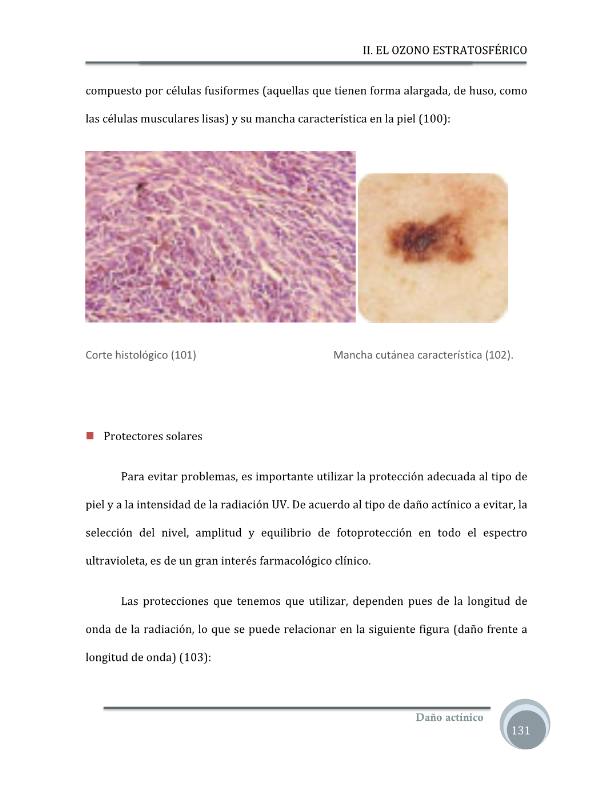 II. EL OZONO ESTRATOSFÉRICO

compuesto por células fusiformes (aquellas que tienen forma alargada, de huso, como las células musculares lisas) y su mancha característica en la piel (100):

Corte histológico (101)

Mancha cutánea característica (102).

Protectores solares

Para evitar problemas, es importante utilizar la protección adecuada al tipo de piel y a la intensidad de la radiación UV. De acuerdo al tipo de daño actínico a evitar, la selección del nivel, amplitud y equilibrio de fotoprotección en todo el espectro ultravioleta, es de un gran interés farmacológico clínico.

Las protecciones que tenemos que utilizar, dependen pues de la longitud de onda de la radiación, lo que se puede relacionar en la siguiente figura (daño frente a longitud de onda) (103):

Daño actínico

131